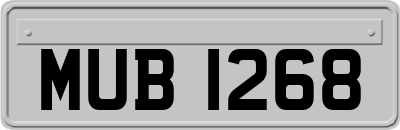 MUB 1268